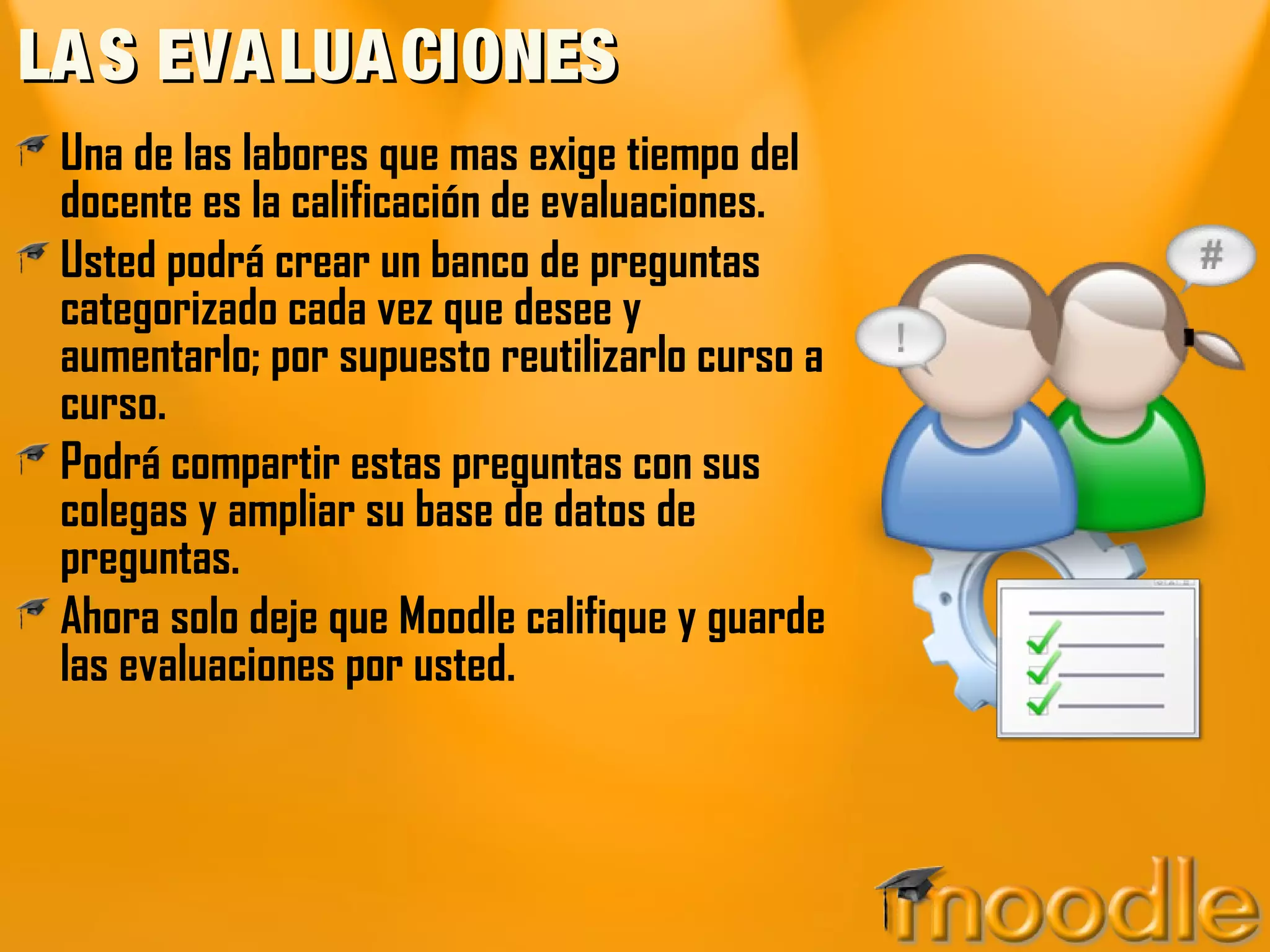 LAS EVALUACIONES

Una de las labores que mas exige tiempo del docente es la calificación de evaluaciones.

Usted podrá crear un banco de preguntas categorizado cada vez que desee y aumentarlo; por supuesto reutilizarlo curso a curso.

Podrá compartir estas preguntas con sus colegas y ampliar su base de datos de preguntas.

Ahora solo deje que Moodle califique y guarde las evaluaciones por usted.

!

#

moodle